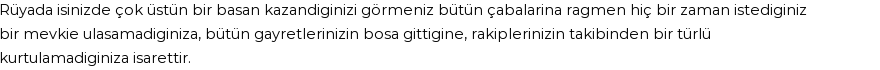 Rüyada isinizde çok üstün bir basan kazandiginizi görmeniz bütün çabalarina ragmen hiç bir zaman istediginiz bir mevkie ulasamadiginiza, bütün gayretlerinizin bosa gittigine, rakiplerinizin takibinden bir türlü kurtulamadiginiza isarettir.